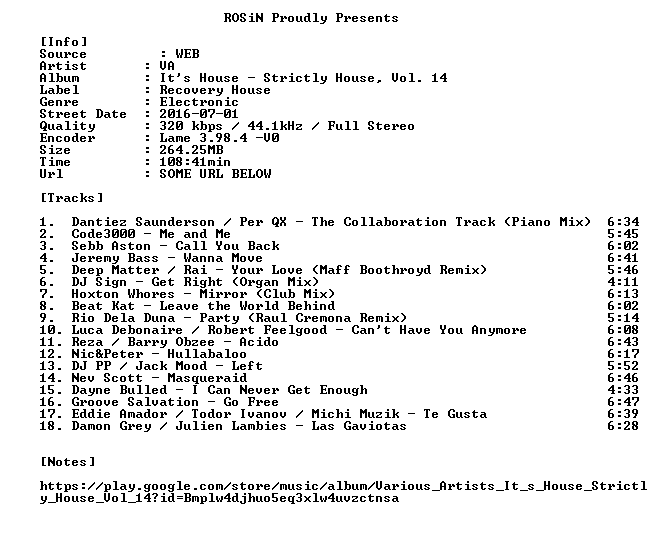 ROSiN Proudly Presents

[Info]
Source : WEB
Artist : VA
Album : It's House - Strictly House, Vol. 14
Label : Recovery House
Genre : Electronic
Street Date : 2016-07-01
Quality : 320 kbps / 44.1kHz / Full Stereo
Encoder : Lame 3.98.4 -V0
Size : 264.25MB
Time : 108:41min
Url : SOME URL BELOW

[Tracks]

1. Dantiez Saunderson / Per QX - The Collaboration Track (Piano Mix) 6:34
2. Code3000 - Me and Me 5:45
3. Sebb Aston - Call You Back 6:02
4. Jeremy Bass - Wanna Move 6:41
5. Deep Matter / Rai - Your Love (Maff Boothroyd Remix) 5:46
6. DJ Sign - Get Right (Organ Mix) 4:11
7. Hoxton Whores - Mirror (Club Mix) 6:13
8. Beat Kat - Leave the World Behind 6:02
9. Rio Dela Duna - Party (Raul Cremona Remix) 5:14
10. Luca Debonaire / Robert Feelgood - Can't Have You Anymore 6:08
11. Reza / Barry Obzee - Acido 6:43
12. Nic&Peter - Hullabaloo 6:17
13. DJ PP / Jack Mood - Left 5:52
14. Nev Scott - Masqueraid 6:46
15. Dayne Bulled - I Can Never Get Enough 4:33
16. Groove Salvation - Go Free 6:47
17. Eddie Amador / Todor Ivanov / Michi Muzik - Te Gusta 6:39
18. Damon Grey / Julien Lambies - Las Gaviotas 6:28

[Notes]

https://play.google.com/store/music/album/Various_Artists_It_s_House_Strictly_House_Vol_14?id=Bmplw4djhuo5eq3xlw4uvzctnsa